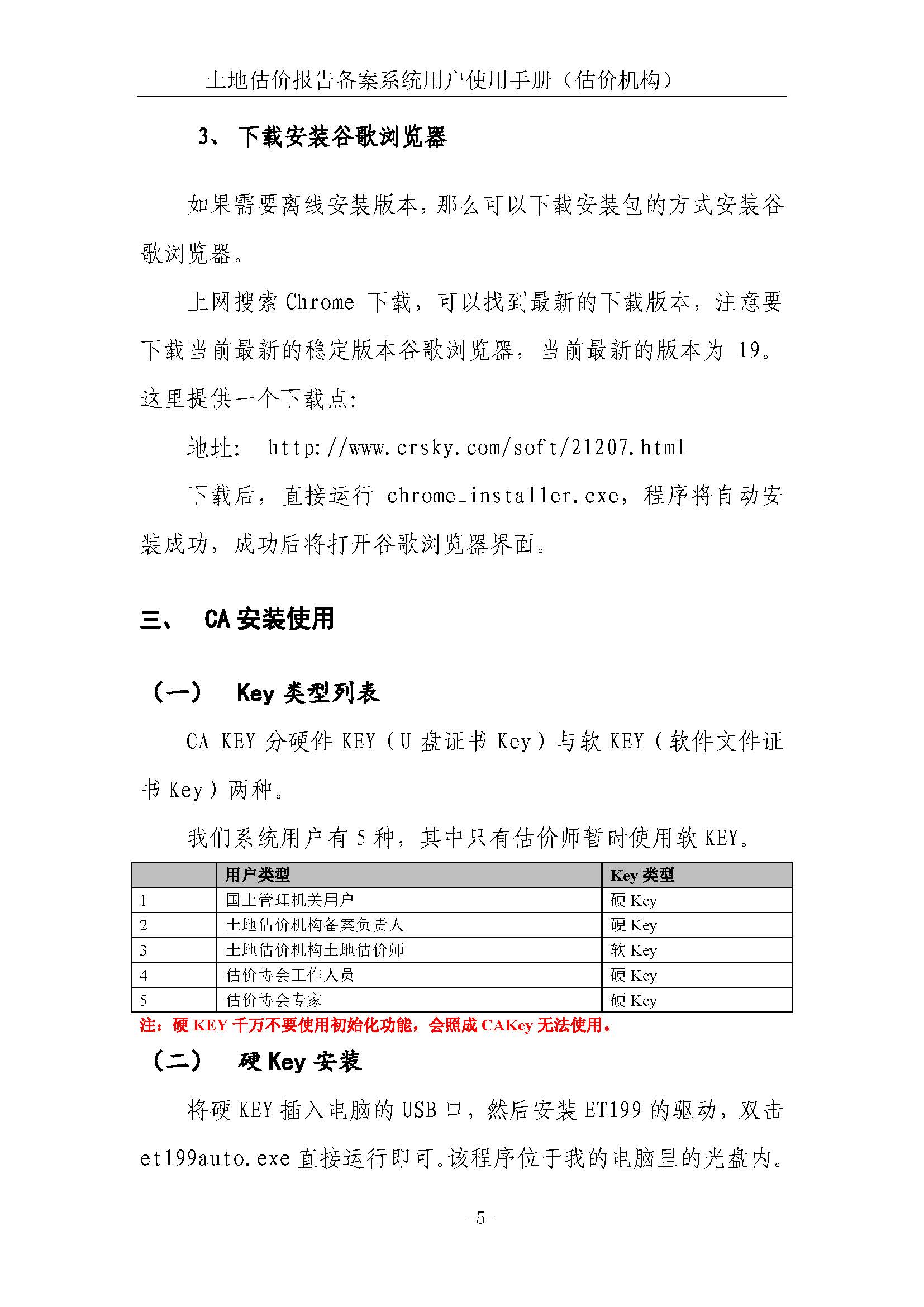 土地估价报告备案系统用户使用手册（估价机构）

3、 下载安装谷歌浏览器

如果需要离线安装版本，那么可以下载安装包的方式安装谷歌浏览器。

上网搜索 Chrome 下载，可以找到最新的下载版本，注意要下载当前最新的稳定版本谷歌浏览器，当前最新的版本为 19。这里提供一个下载点：

地址： http://www.crsky.com/soft/21207.html

下载后，直接运行 chrome_installer.exe，程序将自动安装成功，成功后将打开谷歌浏览器界面。

三、 CA 安装使用

（一） Key 类型列表

CA KEY 分硬件 KEY（U 盘证书 Key）与软 KEY（软件文件证书 Key）两种。

我们系统用户有 5 种，其中只有估价师暂时使用软 KEY。

| | 用户类型 | Key 类型 |
|---|---|---|
| 1 | 国土管理机关用户 | 硬 Key |
| 2 | 土地估价机构备案负责人 | 硬 Key |
| 3 | 土地估价机构土地估价师 | 软 Key |
| 4 | 估价协会工作人员 | 硬 Key |
| 5 | 估价协会专家 | 硬 Key |

注：硬 KEY 千万不要使用初始化功能，会照成 CAKey 无法使用。

（二） 硬 Key 安装

将硬 KEY 插入电脑的 USB 口，然后安装 ET199 的驱动，双击 et199auto.exe 直接运行即可。该程序位于我的电脑里的光盘内。

-5-